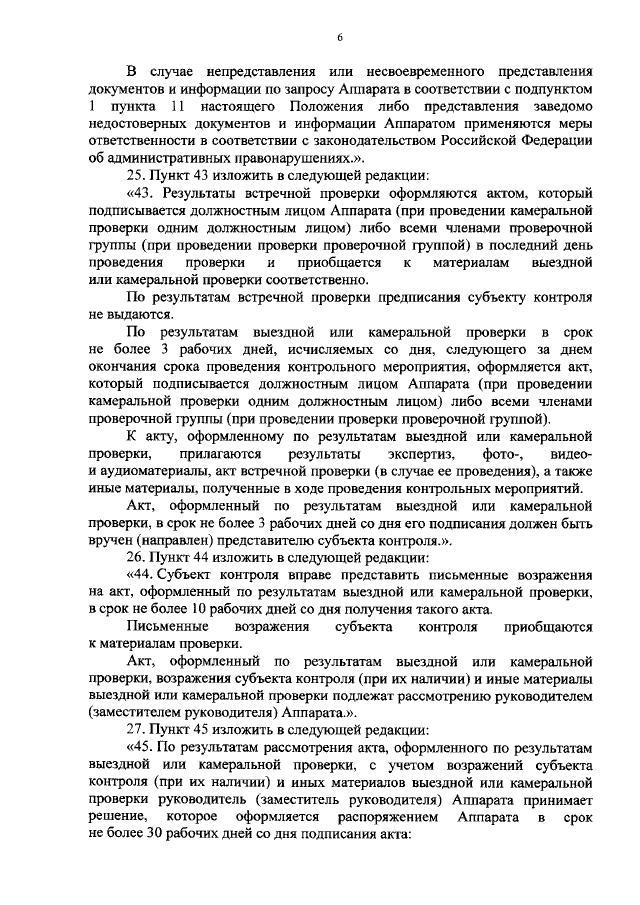 6

В случае непредставления или несвоевременного представления документов и информации по запросу Аппарата в соответствии с подпунктом 1 пункта 11 настоящего Положения либо представления заведомо недостоверных документов и информации Аппаратом применяются меры ответственности в соответствии с законодательством Российской Федерации об административных правонарушениях.».

25. Пункт 43 изложить в следующей редакции:

«43. Результаты встречной проверки оформляются актом, который подписывается должностным лицом Аппарата (при проведении камеральной проверки одним должностным лицом) либо всеми членами проверочной группы (при проведении проверки проверочной группой) в последний день проведения проверки и приобщается к материалам выездной или камеральной проверки соответственно.

По результатам встречной проверки предписания субъекту контроля не выдаются.

По результатам выездной или камеральной проверки в срок не более 3 рабочих дней, исчисляемых со дня, следующего за днем окончания срока проведения контрольного мероприятия, оформляется акт, который подписывается должностным лицом Аппарата (при проведении камеральной проверки одним должностным лицом) либо всеми членами проверочной группы (при проведении проверки проверочной группой).

К акту, оформленному по результатам выездной или камеральной проверки, прилагаются результаты экспертиз, фото-, видео- и аудиоматериалы, акт встречной проверки (в случае ее проведения), а также иные материалы, полученные в ходе проведения контрольных мероприятий.

Акт, оформленный по результатам выездной или камеральной проверки, в срок не более 3 рабочих дней со дня его подписания должен быть вручен (направлен) представителю субъекта контроля.».

26. Пункт 44 изложить в следующей редакции:

«44. Субъект контроля вправе представить письменные возражения на акт, оформленный по результатам выездной или камеральной проверки, в срок не более 10 рабочих дней со дня получения такого акта.

Письменные возражения субъекта контроля приобщаются к материалам проверки.

Акт, оформленный по результатам выездной или камеральной проверки, возражения субъекта контроля (при их наличии) и иные материалы выездной или камеральной проверки подлежат рассмотрению руководителем (заместителем руководителя) Аппарата.».

27. Пункт 45 изложить в следующей редакции:

«45. По результатам рассмотрения акта, оформленного по результатам выездной или камеральной проверки, с учетом возражений субъекта контроля (при их наличии) и иных материалов выездной или камеральной проверки руководитель (заместитель руководителя) Аппарата принимает решение, которое оформляется распоряжением Аппарата в срок не более 30 рабочих дней со дня подписания акта: